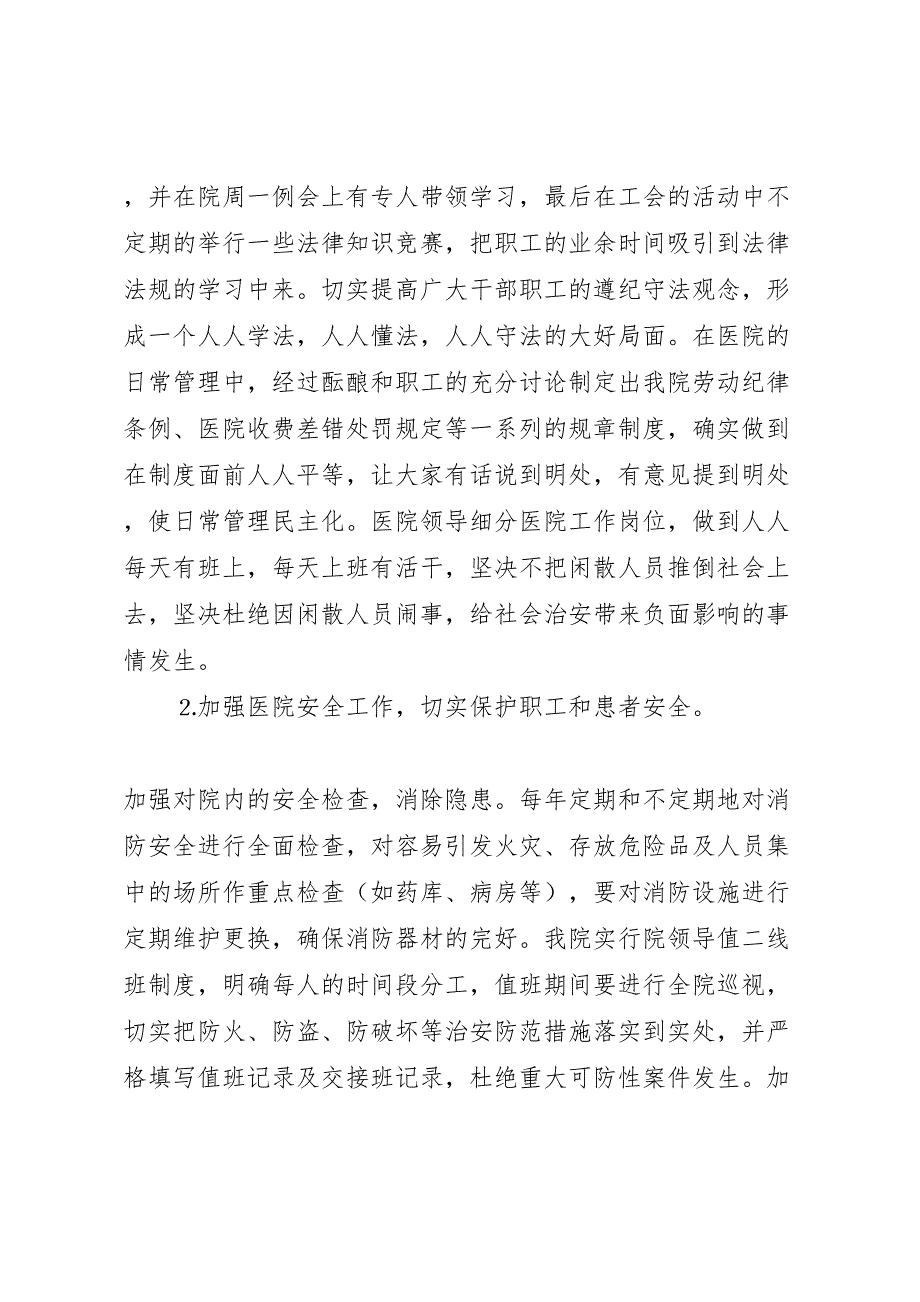 ，并在院周一例会上有专人带领学习，最后在工会的活动中不定期的举行一些法律知识竞赛，把职工的业余时间吸引到法律法规的学习中来。切实提高广大干部职工的遵纪守法观念，形成一个人人学法，人人懂法，人人守法的大好局面。在医院的日常管理中，经过酝酿和职工的充分讨论制定出我院劳动纪律条例、医院收费差错处罚规定等一系列的规章制度，确实做到在制度面前人人平等，让大家有话说到明处，有意见提到明处，使日常管理民主化。医院领导细分医院工作岗位，做到人人每天有班上，每天上班有活干，坚决不把闲散人员推倒社会上去，坚决杜绝因闲散人员闹事，给社会治安带来负面影响的事情发生。

2.加强医院安全工作，切实保护职工和患者安全。

加强对院内的安全检查，消除隐患。每年定期和不定期地对消防安全进行全面检查，对容易引发火灾、存放危险品及人员集中的场所作重点检查（如药库、病房等），要对消防设施进行定期维护更换，确保消防器材的完好。我院实行院领导值二线班制度，明确每人的时间段分工，值班期间要进行全院巡视，切实把防火、防盗、防破坏等治安防范措施落实到实处，并严格填写值班记录及交接班记录，杜绝重大可防性案件发生。加